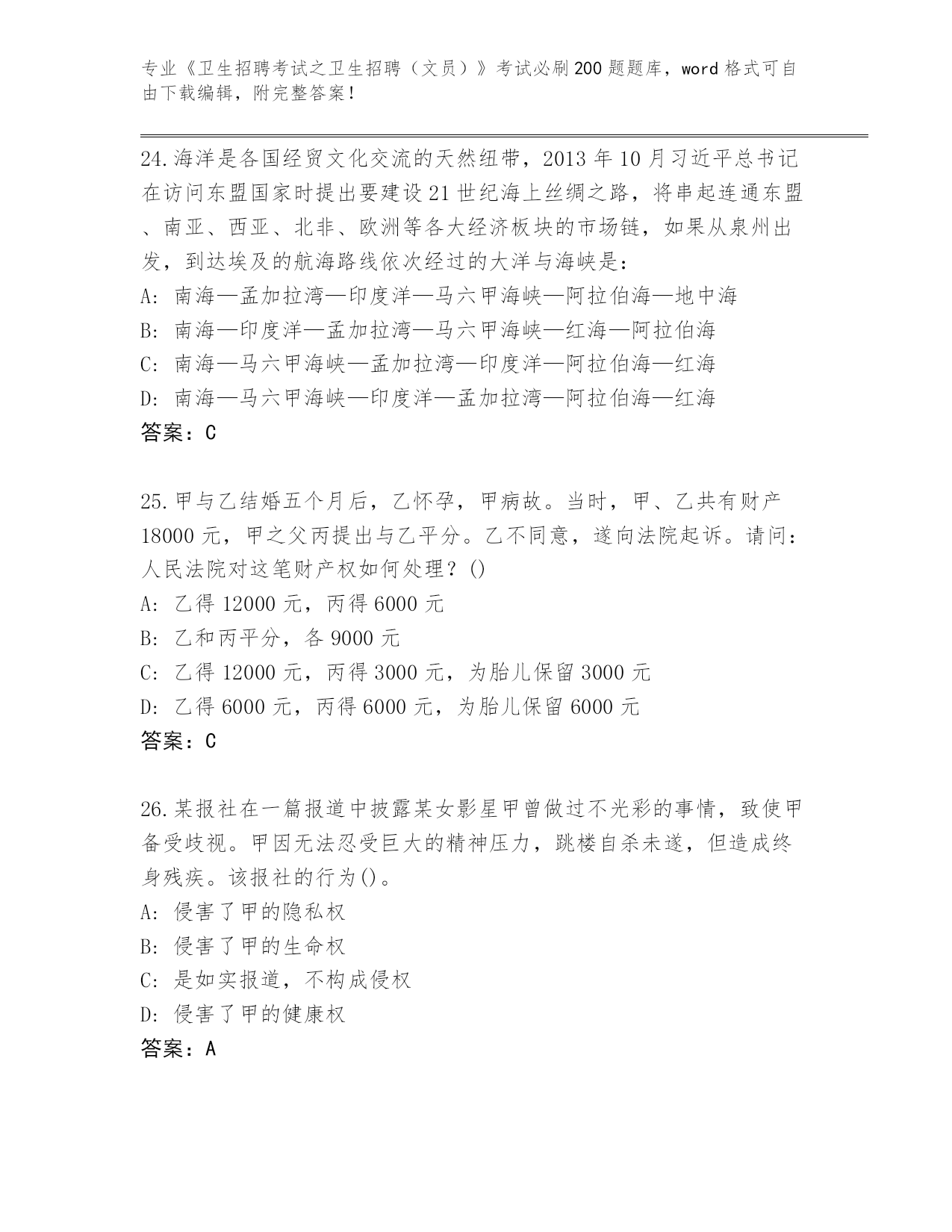 专业《卫生招聘考试之卫生招聘（文员）》考试必刷200题题库，word格式可自由下载编辑，附完整答案！

24.海洋是各国经贸文化交流的天然纽带，2013年10月习近平总书记在访问东盟国家时提出要建设21世纪海上丝绸之路，将串起连通东盟、南亚、西亚、北非、欧洲等各大经济板块的市场链，如果从泉州出发，到达埃及的航海路线依次经过的大洋与海峡是:
A: 南海—孟加拉湾—印度洋—马六甲海峡—阿拉伯海—地中海
B: 南海—印度洋—孟加拉湾—马六甲海峡—红海—阿拉伯海
C: 南海—马六甲海峡—孟加拉湾—印度洋—阿拉伯海—红海
D: 南海—马六甲海峡—印度洋—孟加拉湾—阿拉伯海—红海
答案：C

25.甲与乙结婚五个月后，乙怀孕，甲病故。当时，甲、乙共有财产18000元，甲之父丙提出与乙平分。乙不同意，遂向法院起诉。请问:人民法院对这笔财产权如何处理？()
A: 乙得12000元，丙得6000元
B: 乙和丙平分，各9000元
C: 乙得12000元，丙得3000元，为胎儿保留3000元
D: 乙得6000元，丙得6000元，为胎儿保留6000元
答案：C

26.某报社在一篇报道中披露某女影星甲曾做过不光彩的事情，致使甲备受歧视。甲因无法忍受巨大的精神压力，跳楼自杀未遂，但造成终身残疾。该报社的行为()。
A: 侵害了甲的隐私权
B: 侵害了甲的生命权
C: 是如实报道，不构成侵权
D: 侵害了甲的健康权
答案：A